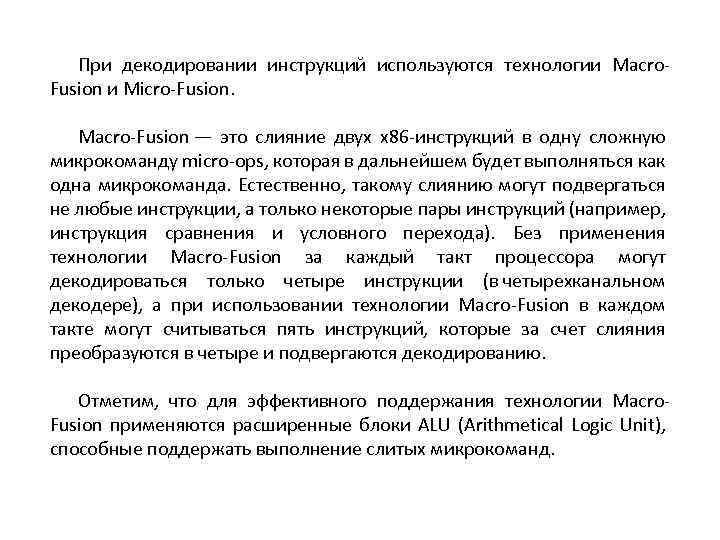 При декодировании инструкций используются технологии Macro-Fusion и Micro-Fusion.

Macro-Fusion — это слияние двух x86-инструкций в одну сложную микрокоманду micro-ops, которая в дальнейшем будет выполняться как одна микрокоманда. Естественно, такому слиянию могут подвергаться не любые инструкции, а только некоторые пары инструкций (например, инструкция сравнения и условного перехода). Без применения технологии Macro-Fusion за каждый такт процессора могут декодироваться только четыре инструкции (в четырехканальном декодере), а при использовании технологии Macro-Fusion в каждом такте могут считываться пять инструкций, которые за счет слияния преобразуются в четыре и подвергаются декодированию.

Отметим, что для эффективного поддержания технологии Macro-Fusion применяются расширенные блоки ALU (Arithmetical Logic Unit), способные поддержать выполнение слитых микрокоманд.